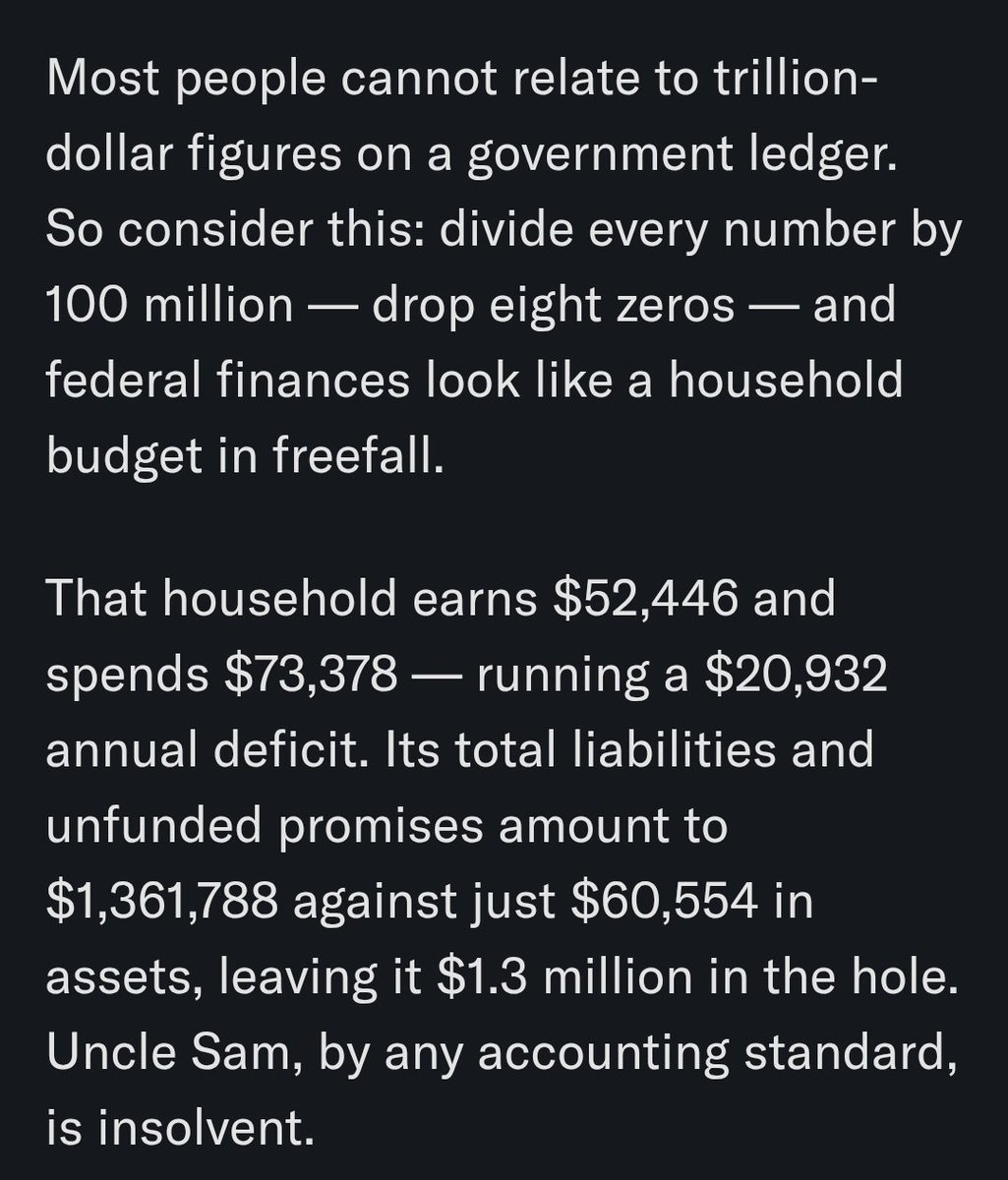 Most people cannot relate to trillion-dollar figures on a government ledger. So consider this: divide every number by 100 million — drop eight zeros — and federal finances look like a household budget in freefall.

That household earns \$52,446 and spends \$73,378 — running a \$20,932 annual deficit. Its total liabilities and unfunded promises amount to \$1,361,788 against just \$60,554 in assets, leaving it \$1.3 million in the hole. Uncle Sam, by any accounting standard, is insolvent.